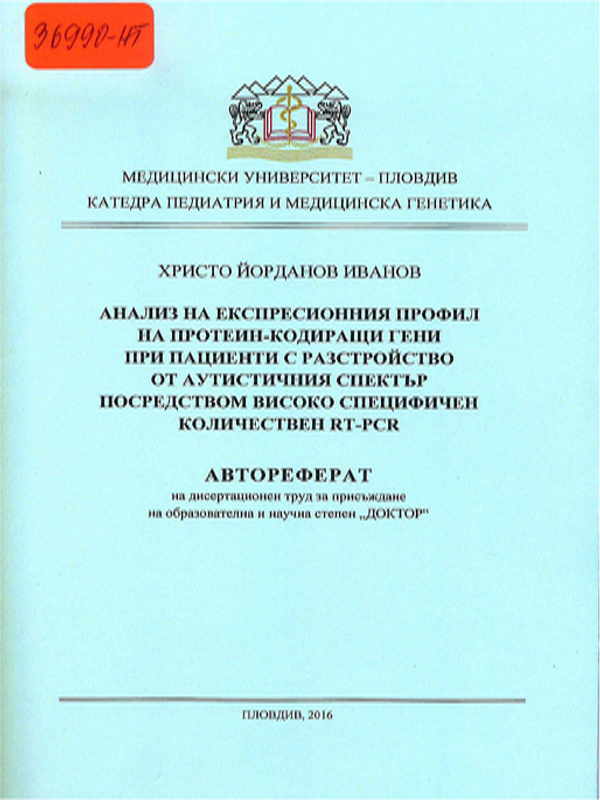 36990-НТ

МЕДИЦИНСКИ УНИВЕРСИТЕТ – ПЛОВДИВ
КАТЕДРА ПЕДИАТРИЯ И МЕДИЦИНСКА ГЕНЕТИКА

ХРИСТО ЙОРДАНОВ ИВАНОВ

АНАЛИЗ НА ЕКСПРЕСИОННИЯ ПРОФИЛ НА ПРОТЕИН-КОДИРАЩИ ГЕНИ ПРИ ПАЦИЕНТИ С РАЗСТРОЙСТВО ОТ АУТИСТИЧНИЯ СПЕКТЪР ПОСРЕДСТВОМ ВИСОКО СПЕЦИФИЧЕН КОЛИЧЕСТВЕН RT-PCR

АВТОРЕФЕРАТ

на дисертационен труд за присъждане на образователна и научна степен „ДОКТОР"

ПЛОВДИВ, 2016